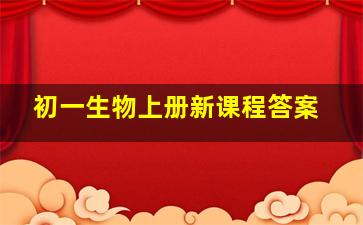 初一生物上册新课程答案